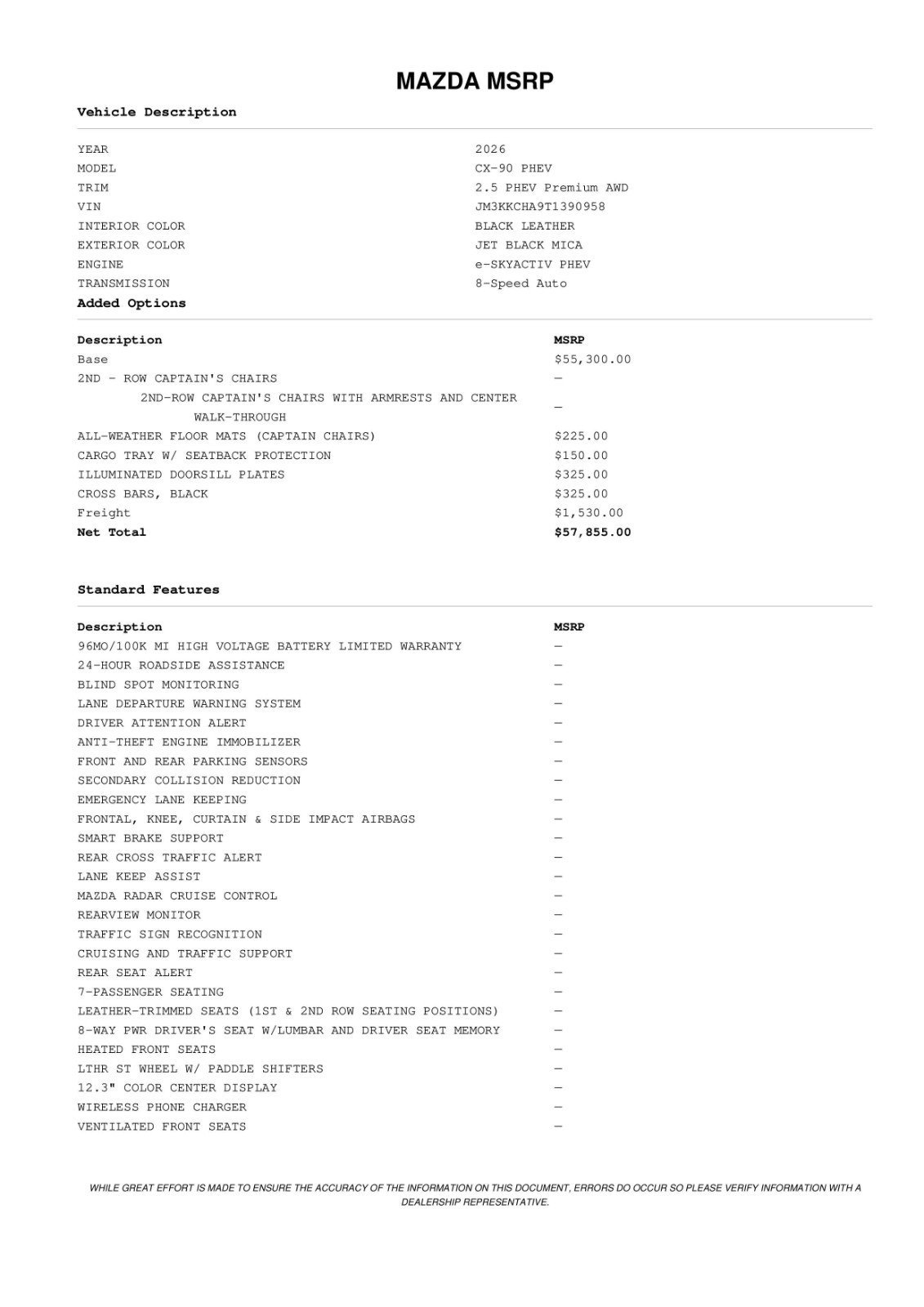 MAZDA MSRP

Vehicle Description

| | |
|---|---|
| YEAR | 2026 |
| MODEL | CX-90 PHEV |
| TRIM | 2.5 PHEV Premium AWD |
| VIN | JM3KKCHA9T1390958 |
| INTERIOR COLOR | BLACK LEATHER |
| EXTERIOR COLOR | JET BLACK MICA |
| ENGINE | e-SKYACTIV PHEV |
| TRANSMISSION | 8-Speed Auto |

Added Options

| Description | MSRP |
|---|---|
| Base | $55,300.00 |
| 2ND - ROW CAPTAIN'S CHAIRS | — |
| 2ND-ROW CAPTAIN'S CHAIRS WITH ARMRESTS AND CENTER WALK-THROUGH | — |
| ALL-WEATHER FLOOR MATS (CAPTAIN CHAIRS) | $225.00 |
| CARGO TRAY W/ SEATBACK PROTECTION | $150.00 |
| ILLUMINATED DOORSILL PLATES | $325.00 |
| CROSS BARS, BLACK | $325.00 |
| Freight | $1,530.00 |
| Net Total | $57,855.00 |

Standard Features

| Description | MSRP |
|---|---|
| 96MO/100K MI HIGH VOLTAGE BATTERY LIMITED WARRANTY | — |
| 24-HOUR ROADSIDE ASSISTANCE | — |
| BLIND SPOT MONITORING | — |
| LANE DEPARTURE WARNING SYSTEM | — |
| DRIVER ATTENTION ALERT | — |
| ANTI-THEFT ENGINE IMMOBILIZER | — |
| FRONT AND REAR PARKING SENSORS | — |
| SECONDARY COLLISION REDUCTION | — |
| EMERGENCY LANE KEEPING | — |
| FRONTAL, KNEE, CURTAIN & SIDE IMPACT AIRBAGS | — |
| SMART BRAKE SUPPORT | — |
| REAR CROSS TRAFFIC ALERT | — |
| LANE KEEP ASSIST | — |
| MAZDA RADAR CRUISE CONTROL | — |
| REARVIEW MONITOR | — |
| TRAFFIC SIGN RECOGNITION | — |
| CRUISING AND TRAFFIC SUPPORT | — |
| REAR SEAT ALERT | — |
| 7-PASSENGER SEATING | — |
| LEATHER-TRIMMED SEATS (1ST & 2ND ROW SEATING POSITIONS) | — |
| 8-WAY PWR DRIVER'S SEAT W/LUMBAR AND DRIVER SEAT MEMORY | — |
| HEATED FRONT SEATS | — |
| LTHR ST WHEEL W/ PADDLE SHIFTERS | — |
| 12.3" COLOR CENTER DISPLAY | — |
| WIRELESS PHONE CHARGER | — |
| VENTILATED FRONT SEATS | — |

WHILE GREAT EFFORT IS MADE TO ENSURE THE ACCURACY OF THE INFORMATION ON THIS DOCUMENT, ERRORS DO OCCUR SO PLEASE VERIFY INFORMATION WITH A DEALERSHIP REPRESENTATIVE.